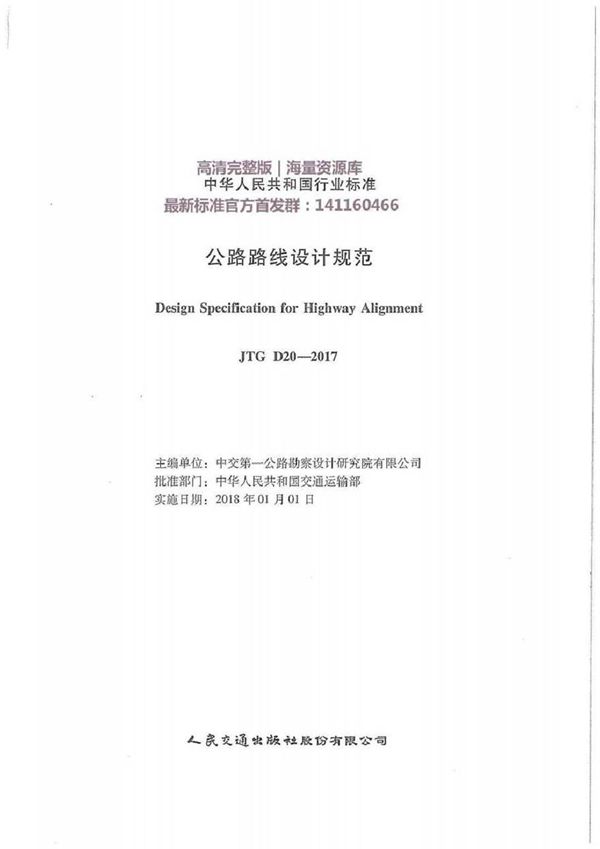 中华人民共和国行业标准

公路路线设计规范

Design Specification for Highway Alignment

JTG D20—2017

主编单位：中交第一公路勘察设计研究院有限公司
批准部门：中华人民共和国交通运输部
实施日期：2018年01月01日

人民交通出版社股份有限公司

高清完整版｜海量资源库
最新标准官方首发群：141160466